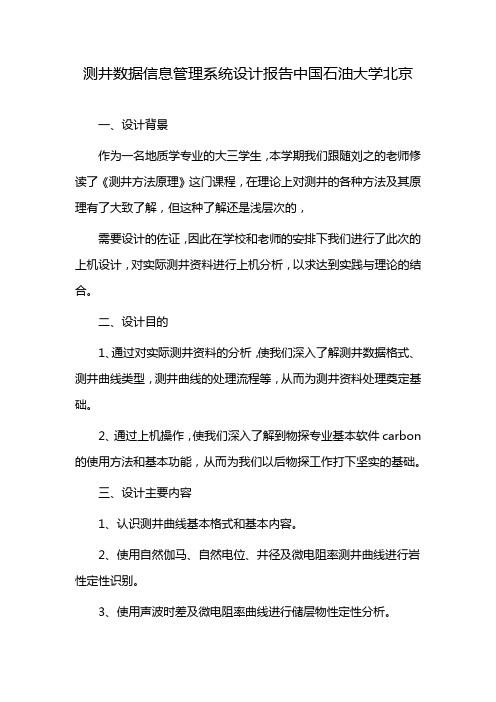 测井数据信息管理系统设计报告中国石油大学北京

一、设计背景

作为一名地质学专业的大三学生，本学期我们跟随刘之的老师修读了《测井方法原理》这门课程，在理论上对测井的各种方法及其原理有了大致了解，但这种了解还是浅层次的，

需要设计的佐证，因此在学校和老师的安排下我们进行了此次的上机设计，对实际测井资料进行上机分析，以求达到实践与理论的结合。

二、设计目的

1、通过对实际测井资料的分析，使我们深入了解测井数据格式、测井曲线类型，测井曲线的处理流程等，从而为测井资料处理奠定基础。

2、通过上机操作，使我们深入了解到物探专业基本软件 carbon 的使用方法和基本功能，从而为我们以后物探工作打下坚实的基础。

三、设计主要内容

1、认识测井曲线基本格式和基本内容。

2、使用自然伽马、自然电位、井径及微电阻率测井曲线进行岩性定性识别。

3、使用声波时差及微电阻率曲线进行储层物性定性分析。